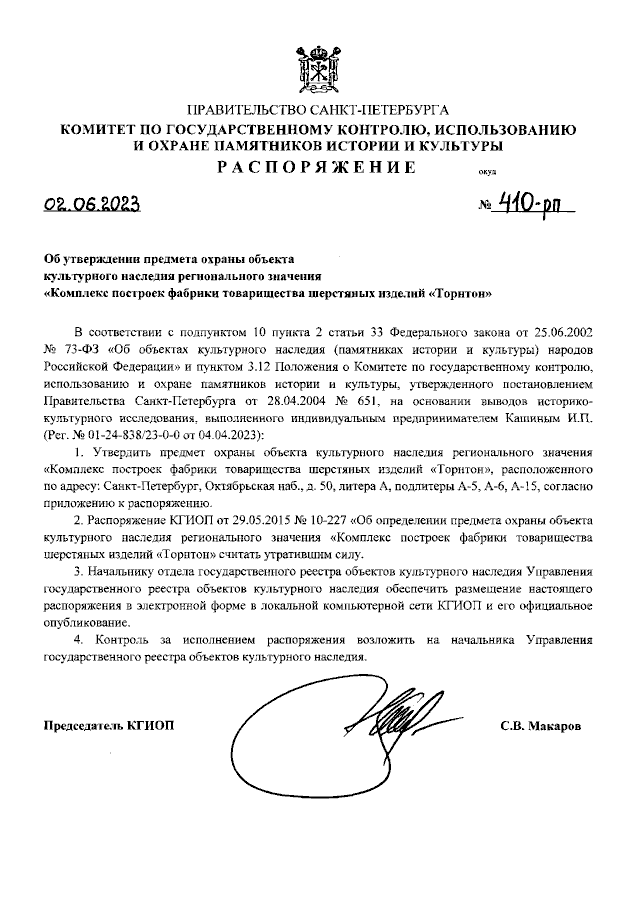 ПРАВИТЕЛЬСТВО САНКТ-ПЕТЕРБУРГА
КОМИТЕТ ПО ГОСУДАРСТВЕННОМУ КОНТРОЛЮ, ИСПОЛЬЗОВАНИЮ И ОХРАНЕ ПАМЯТНИКОВ ИСТОРИИ И КУЛЬТУРЫ
РАСПОРЯЖЕНИЕ

окуд

02.06.2023

№ 410-рп

Об утверждении предмета охраны объекта культурного наследия регионального значения «Комплекс построек фабрики товарищества шерстяных изделий «Торнтон»

В соответствии с подпунктом 10 пункта 2 статьи 33 Федерального закона от 25.06.2002 № 73-ФЗ «Об объектах культурного наследия (памятниках истории и культуры) народов Российской Федерации» и пунктом 3.12 Положения о Комитете по государственному контролю, использованию и охране памятников истории и культуры, утвержденного постановлением Правительства Санкт-Петербурга от 28.04.2004 № 651, на основании выводов историко-культурного исследования, выполненного индивидуальным предпринимателем Кашиным И.П. (Рег. № 01-24-838/23-0-0 от 04.04.2023):

1. Утвердить предмет охраны объекта культурного наследия регионального значения «Комплекс построек фабрики товарищества шерстяных изделий «Торнтон», расположенного по адресу: Санкт-Петербург, Октябрьская наб., д. 50, литера А, подлитеры А-5, А-6, А-15, согласно приложению к распоряжению.

2. Распоряжение КГИОП от 29.05.2015 № 10-227 «Об определении предмета охраны объекта культурного наследия регионального значения «Комплекс построек фабрики товарищества шерстяных изделий «Торнтон» считать утратившим силу.

3. Начальнику отдела государственного реестра объектов культурного наследия Управления государственного реестра объектов культурного наследия обеспечить размещение настоящего распоряжения в электронной форме в локальной компьютерной сети КГИОП и его официальное опубликование.

4. Контроль за исполнением распоряжения возложить на начальника Управления государственного реестра объектов культурного наследия.

Председатель КГИОП

С.В. Макаров